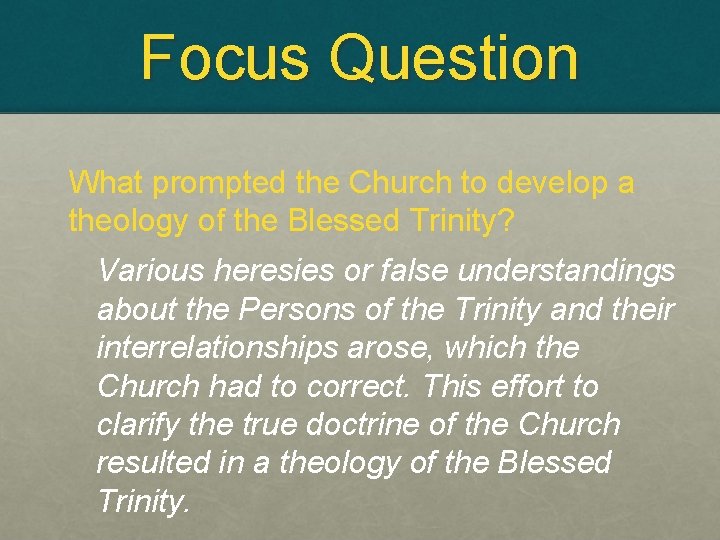 Focus Question

What prompted the Church to develop a theology of the Blessed Trinity?

Various heresies or false understandings about the Persons of the Trinity and their interrelationships arose, which the Church had to correct. This effort to clarify the true doctrine of the Church resulted in a theology of the Blessed Trinity.